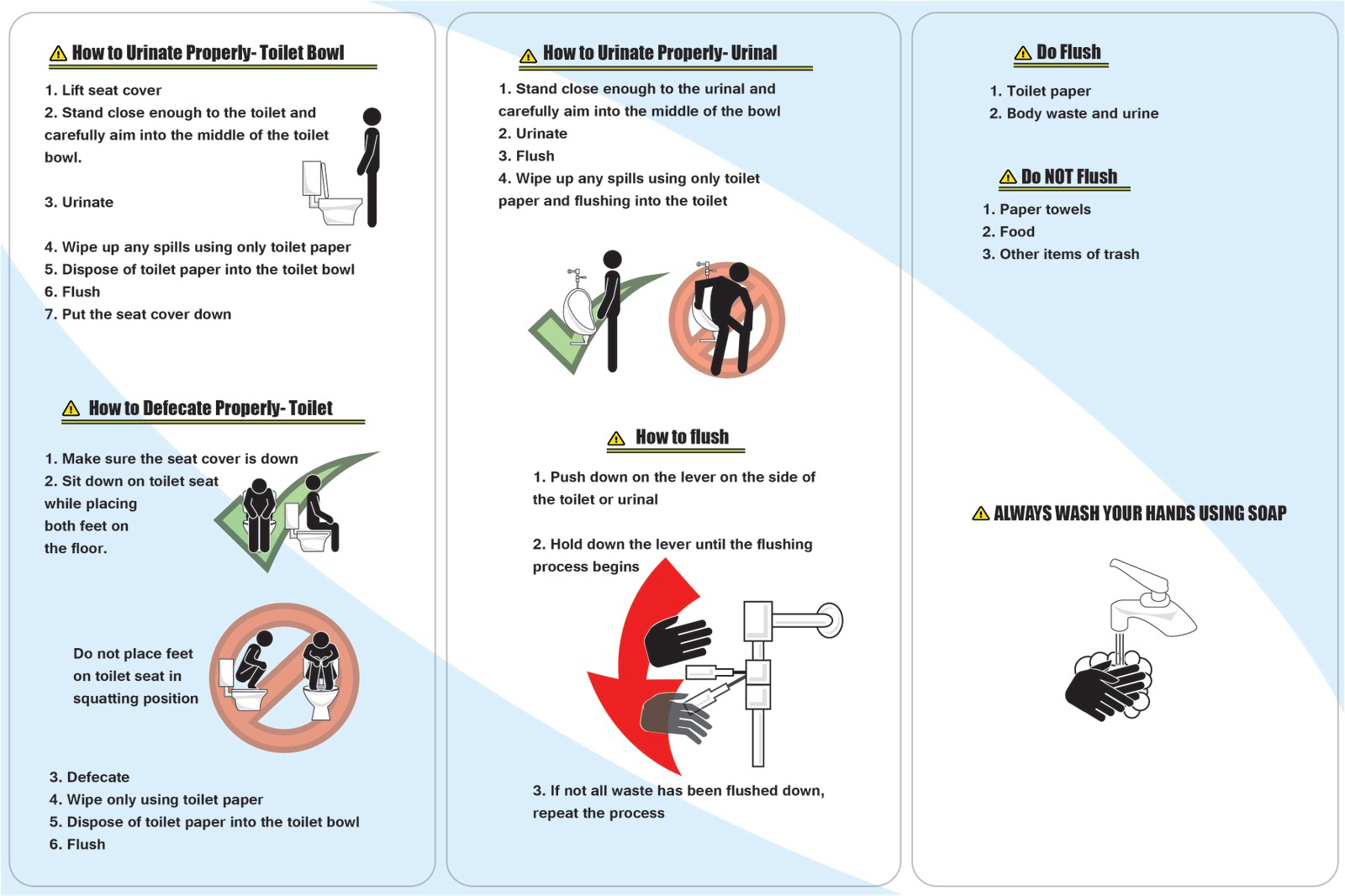 How to Urinate Properly- Toilet Bowl

1. Lift seat cover
2. Stand close enough to the toilet and carefully aim into the middle of the toilet bowl.

3. Urinate

4. Wipe up any spills using only toilet paper
5. Dispose of toilet paper into the toilet bowl
6. Flush
7. Put the seat cover down

How to Defecate Properly- Toilet

1. Make sure the seat cover is down
2. Sit down on toilet seat while placing both feet on the floor.

Do not place feet on toilet seat in squatting position

3. Defecate
4. Wipe only using toilet paper
5. Dispose of toilet paper into the toilet bowl
6. Flush

How to Urinate Properly- Urinal

1. Stand close enough to the urinal and carefully aim into the middle of the bowl
2. Urinate
3. Flush
4. Wipe up any spills using only toilet paper and flushing into the toilet

How to flush

1. Push down on the lever on the side of the toilet or urinal

2. Hold down the lever until the flushing process begins

3. If not all waste has been flushed down, repeat the process

Do Flush

1. Toilet paper
2. Body waste and urine

Do NOT Flush

1. Paper towels
2. Food
3. Other items of trash

ALWAYS WASH YOUR HANDS USING SOAP